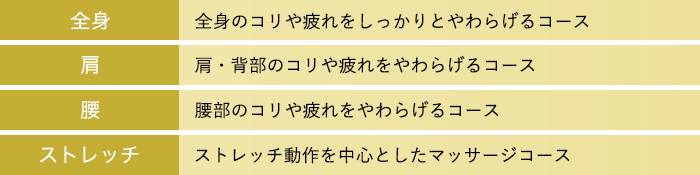 | 全身 | 全身のコリや疲れをしっかりとやわらげるコース |
|---|---|
| 肩 | 肩・背部のコリや疲れをやわらげるコース |
| 腰 | 腰部のコリや疲れをやわらげるコース |
| ストレッチ | ストレッチ動作を中心としたマッサージコース |